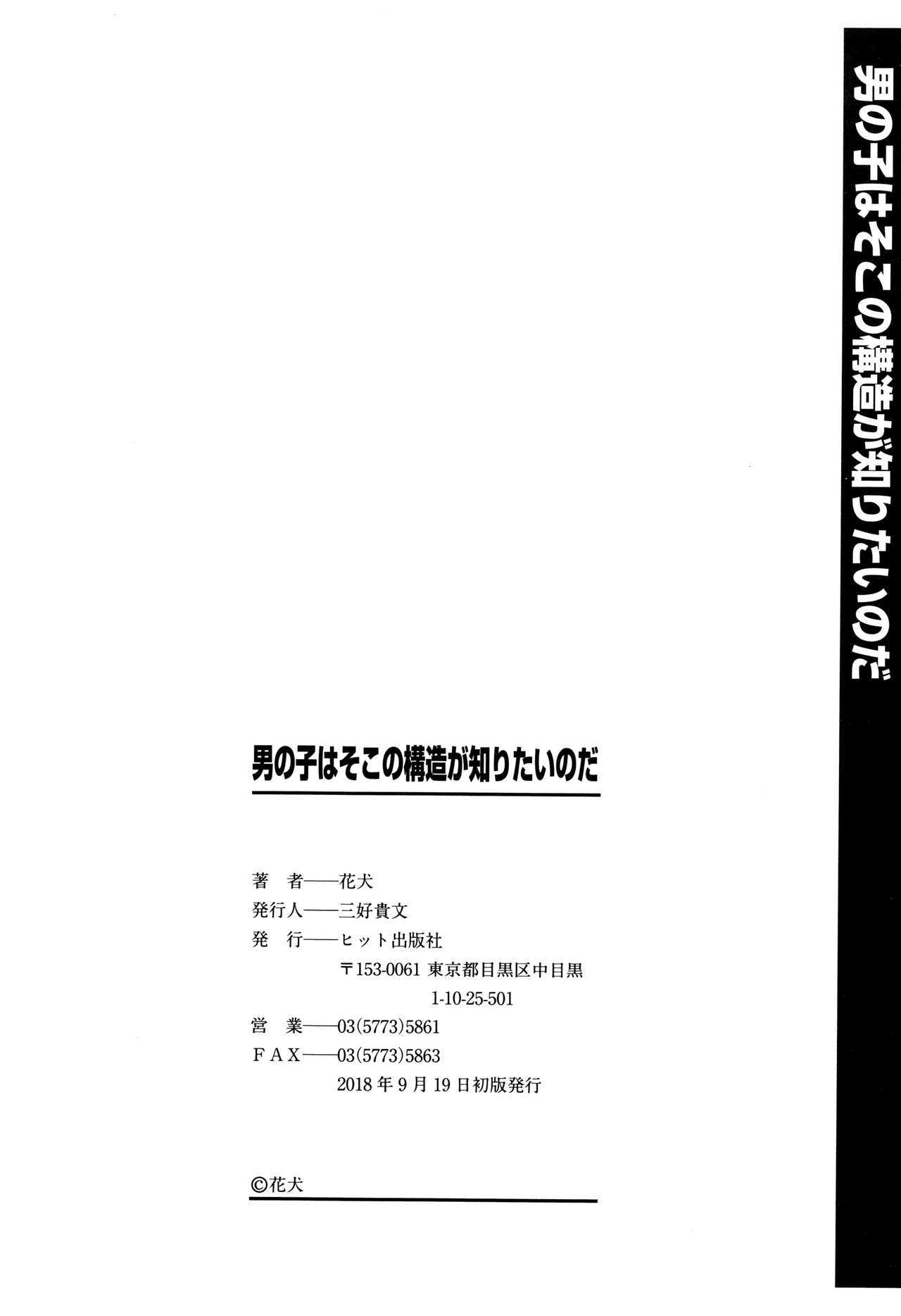 男の子はそこの構造が知りたいのだ

男の子はそこの構造が知りたいのだ

著　者——花犬
発行人——三好貴文
発　行——ヒット出版社
〒153-0061 東京都目黒区中目黒
1-10-25-501
営　業——03(5773)5861
FAX——03(5773)5863
2018年9月19日初版発行

©花犬